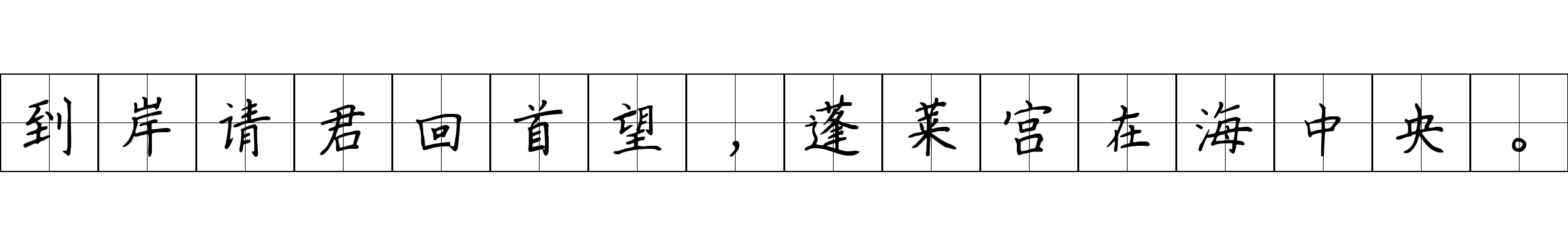 到岸请君回首望，蓬莱宫在海中央。